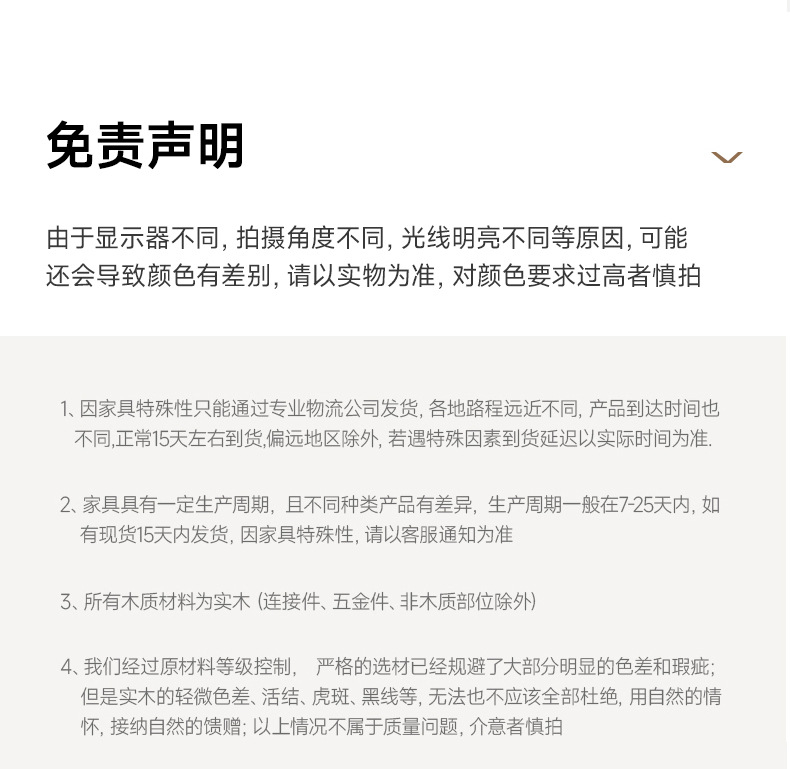 免责声明

由于显示器不同, 拍摄角度不同, 光线明亮不同等原因, 可能还会导致颜色有差别, 请以实物为准, 对颜色要求过高者慎拍

1、因家具特殊性只能通过专业物流公司发货, 各地路程远近不同, 产品到达时间也不同,正常15天左右到货,偏远地区除外, 若遇特殊因素到货延迟以实际时间为准.

2、家具具有一定生产周期, 且不同种类产品有差异, 生产周期一般在7-25天内, 如有现货15天内发货, 因家具特殊性, 请以客服通知为准

3、所有木质材料为实木 (连接件、五金件、非木质部位除外)

4、我们经过原材料等级控制, 严格的选材已经规避了大部分明显的色差和瑕疵; 但是实木的轻微色差、活结、虎斑、黑线等, 无法也不应该全部杜绝, 用自然的情怀, 接纳自然的馈赠; 以上情况不属于质量问题, 介意者慎拍